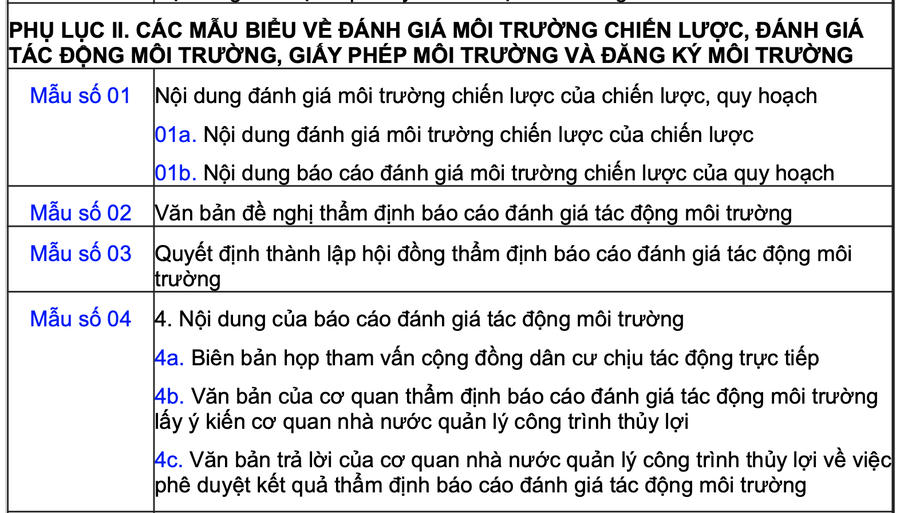 PHỤ LỤC II. CÁC MẪU BIỂU VỀ ĐÁNH GIÁ MÔI TRƯỜNG CHIẾN LƯỢC, ĐÁNH GIÁ TÁC ĐỘNG MÔI TRƯỜNG, GIẤY PHÉP MÔI TRƯỜNG VÀ ĐĂNG KÝ MÔI TRƯỜNG

| | |
|---|---|
| Mẫu số 01 | Nội dung đánh giá môi trường chiến lược của chiến lược, quy hoạch<br>01a. Nội dung đánh giá môi trường chiến lược của chiến lược<br>01b. Nội dung báo cáo đánh giá môi trường chiến lược của quy hoạch |
| Mẫu số 02 | Văn bản đề nghị thẩm định báo cáo đánh giá tác động môi trường |
| Mẫu số 03 | Quyết định thành lập hội đồng thẩm định báo cáo đánh giá tác động môi trường |
| Mẫu số 04 | 4. Nội dung của báo cáo đánh giá tác động môi trường<br>4a. Biên bản họp tham vấn cộng đồng dân cư chịu tác động trực tiếp<br>4b. Văn bản của cơ quan thẩm định báo cáo đánh giá tác động môi trường lấy ý kiến cơ quan nhà nước quản lý công trình thủy lợi<br>4c. Văn bản trả lời của cơ quan nhà nước quản lý công trình thủy lợi về việc phê duyệt kết quả thẩm định báo cáo đánh giá tác động môi trường |